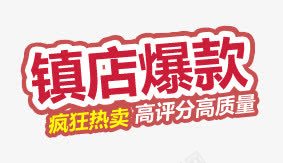 镇店爆款
疯狂热卖 高评分高质量